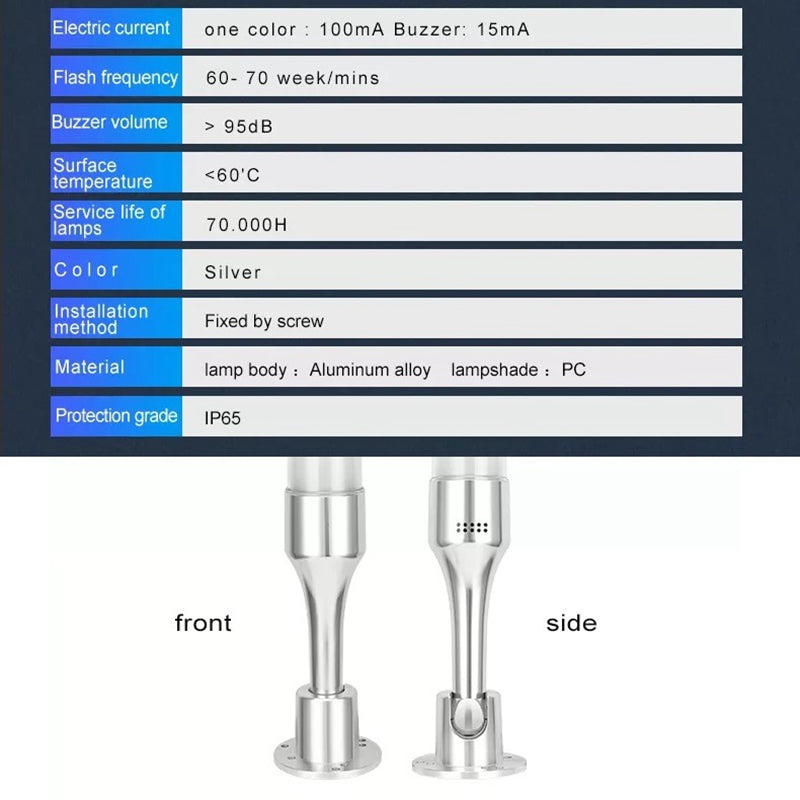 Electric current
one color : 100mA Buzzer: 15mA

Flash frequency
60- 70 week/mins

Buzzer volume
> 95dB

Surface temperature
<60'C

Service life of lamps
70.000H

Color
Silver

Installation method
Fixed by screw

Material
lamp body : Aluminum alloy lampshade : PC

Protection grade
IP65

front

side